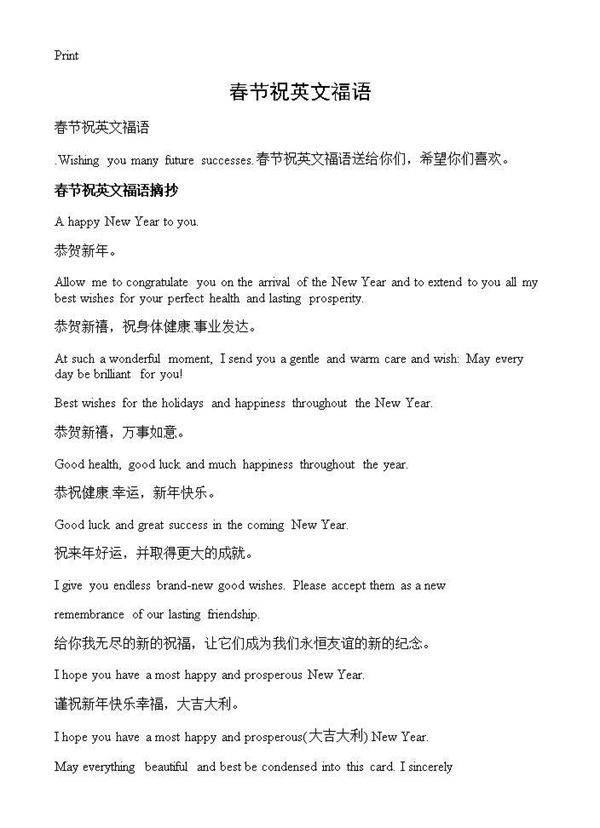 Print

春节祝英文福语

春节祝英文福语

.Wishing you many future successes.春节祝英文福语送给你们，希望你们喜欢。

春节祝英文福语摘抄

A happy New Year to you.

恭贺新年。

Allow me to congratulate you on the arrival of the New Year and to extend to you all my best wishes for your perfect health and lasting prosperity.

恭贺新禧，祝身体健康.事业发达。

At such a wonderful moment, I send you a gentle and warm care and wish: May every day be brilliant for you!

Best wishes for the holidays and happiness throughout the New Year.

恭贺新禧，万事如意。

Good health, good luck and much happiness throughout the year.

恭祝健康.幸运，新年快乐。

Good luck and great success in the coming New Year.

祝来年好运，并取得更大的成就。

I give you endless brand-new good wishes. Please accept them as a new

remembrance of our lasting friendship.

给你我无尽的新的祝福，让它们成为我们永恒友谊的新的纪念。

I hope you have a most happy and prosperous New Year.

谨祝新年快乐幸福，大吉大利。

I hope you have a most happy and prosperous(大吉大利) New Year.

May everything beautiful and best be condensed into this card. I sincerely